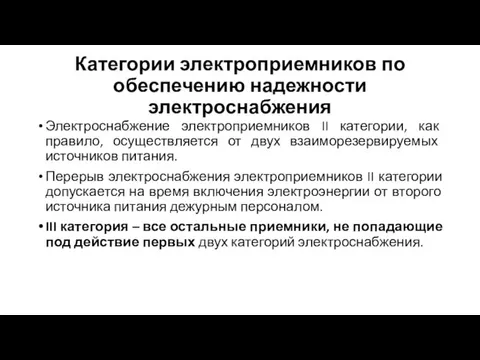 Категории электроприемников по обеспечению надежности электроснабжения

• Электроснабжение электроприемников II категории, как правило, осуществляется от двух взаиморезервируемых источников питания.

• Перерыв электроснабжения электроприемников II категории допускается на время включения электроэнергии от второго источника питания дежурным персоналом.

• III категория – все остальные приемники, не попадающие под действие первых двух категорий электроснабжения.